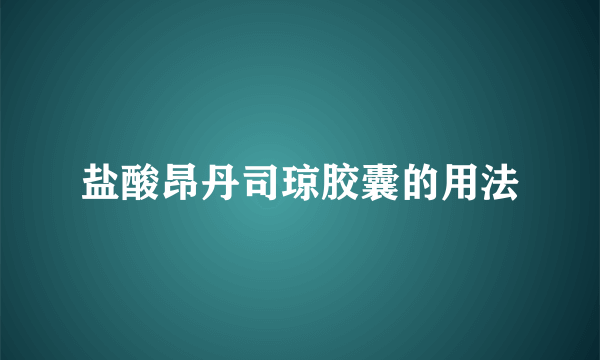 盐酸昂丹司琼胶囊的用法